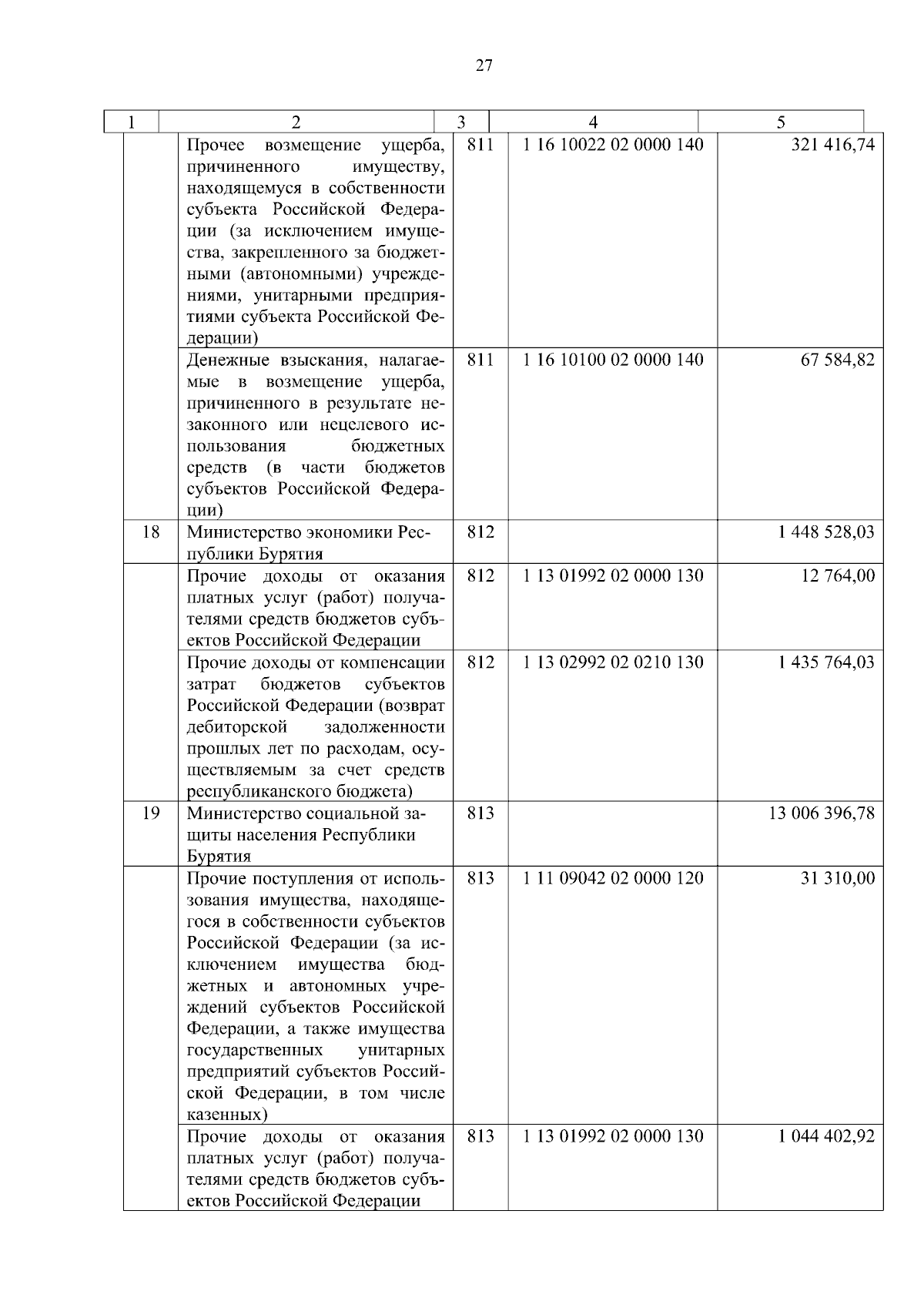 27

| 1 | 2 | 3 | 4 | 5 |
|---|---|---|---|---|
| | Прочее возмещение ущерба, причиненного имуществу, находящемуся в собственности субъекта Российской Федерации (за исключением имущества, закрепленного за бюджетными (автономными) учреждениями, унитарными предприятиями субъекта Российской Федерации) | 811 | 1 16 10022 02 0000 140 | 321 416,74 |
| | Денежные взыскания, налагаемые в возмещение ущерба, причиненного в результате незаконного или нецелевого использования бюджетных средств (в части бюджетов субъектов Российской Федерации) | 811 | 1 16 10100 02 0000 140 | 67 584,82 |
| 18 | Министерство экономики Республики Бурятия | 812 | | 1 448 528,03 |
| | Прочие доходы от оказания платных услуг (работ) получателями средств бюджетов субъектов Российской Федерации | 812 | 1 13 01992 02 0000 130 | 12 764,00 |
| | Прочие доходы от компенсации затрат бюджетов субъектов Российской Федерации (возврат дебиторской задолженности прошлых лет по расходам, осуществляемым за счет средств республиканского бюджета) | 812 | 1 13 02992 02 0210 130 | 1 435 764,03 |
| 19 | Министерство социальной защиты населения Республики Бурятия | 813 | | 13 006 396,78 |
| | Прочие поступления от использования имущества, находящегося в собственности субъектов Российской Федерации (за исключением имущества бюджетных и автономных учреждений субъектов Российской Федерации, а также имущества государственных унитарных предприятий субъектов Российской Федерации, в том числе казенных) | 813 | 1 11 09042 02 0000 120 | 31 310,00 |
| | Прочие доходы от оказания платных услуг (работ) получателями средств бюджетов субъектов Российской Федерации | 813 | 1 13 01992 02 0000 130 | 1 044 402,92 |